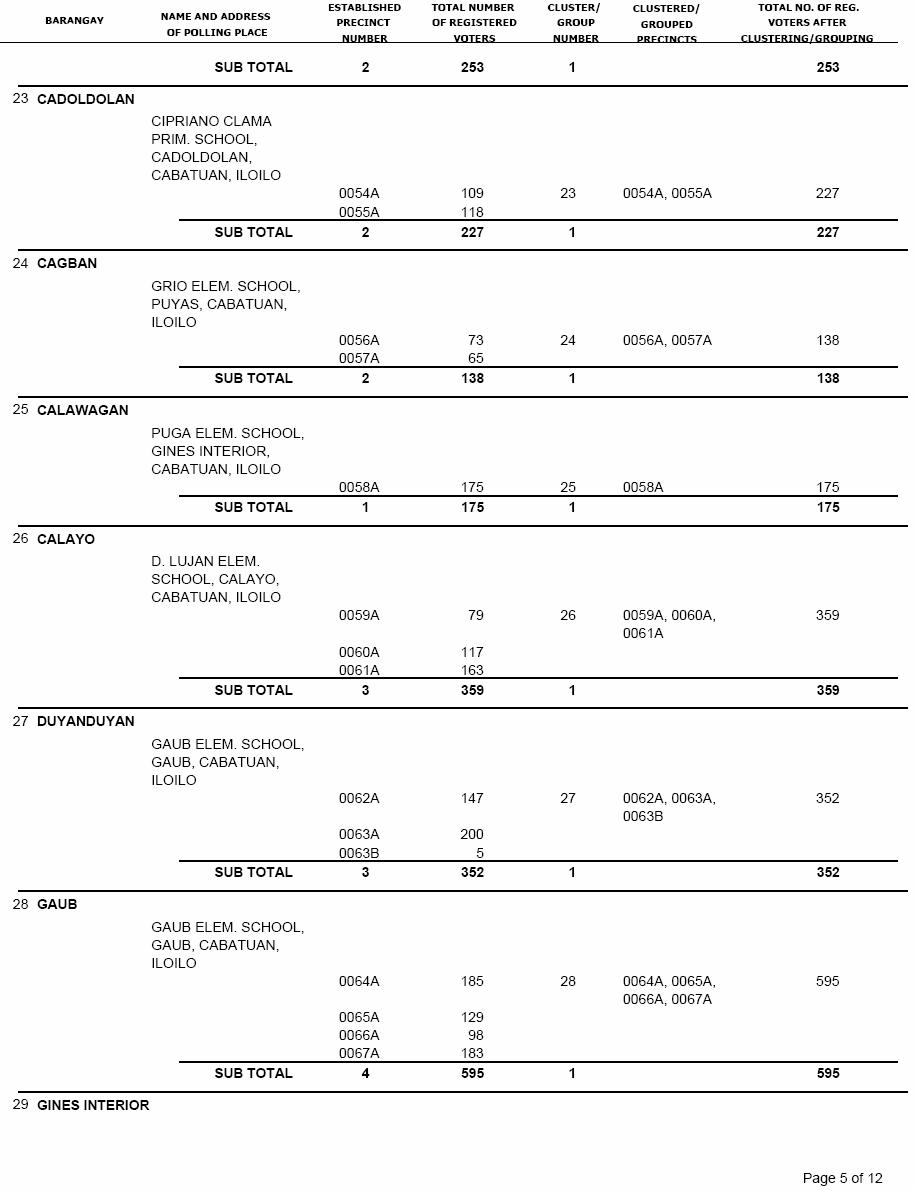 | BARANGAY | NAME AND ADDRESS OF POLLING PLACE | ESTABLISHED PRECINCT NUMBER | TOTAL NUMBER OF REGISTERED VOTERS | CLUSTER/ GROUP NUMBER | CLUSTERED/ GROUPED PRECINCTS | TOTAL NO. OF REG. VOTERS AFTER CLUSTERING/GROUPING |
|---|---|---|---|---|---|---|
| | SUB TOTAL | 2 | 253 | 1 | | 253 |
| 23 CADOLDOLAN | | | | | | |
| | CIPRIANO CLAMA PRIM. SCHOOL, CADOLDOLAN, CABATUAN, ILOILO | | | | | |
| | | 0054A | 109 | 23 | 0054A, 0055A | 227 |
| | | 0055A | 118 | | | |
| | SUB TOTAL | 2 | 227 | 1 | | 227 |
| 24 CAGBAN | | | | | | |
| | GRIO ELEM. SCHOOL, PUYAS, CABATUAN, ILOILO | | | | | |
| | | 0056A | 73 | 24 | 0056A, 0057A | 138 |
| | | 0057A | 65 | | | |
| | SUB TOTAL | 2 | 138 | 1 | | 138 |
| 25 CALAWAGAN | | | | | | |
| | PUGA ELEM. SCHOOL, GINES INTERIOR, CABATUAN, ILOILO | | | | | |
| | | 0058A | 175 | 25 | 0058A | 175 |
| | SUB TOTAL | 1 | 175 | 1 | | 175 |
| 26 CALAYO | | | | | | |
| | D. LUJAN ELEM. SCHOOL, CALAYO, CABATUAN, ILOILO | | | | | |
| | | 0059A | 79 | 26 | 0059A, 0060A, 0061A | 359 |
| | | 0060A | 117 | | | |
| | | 0061A | 163 | | | |
| | SUB TOTAL | 3 | 359 | 1 | | 359 |
| 27 DUYANDUYAN | | | | | | |
| | GAUB ELEM. SCHOOL, GAUB, CABATUAN, ILOILO | | | | | |
| | | 0062A | 147 | 27 | 0062A, 0063A, 0063B | 352 |
| | | 0063A | 200 | | | |
| | | 0063B | 5 | | | |
| | SUB TOTAL | 3 | 352 | 1 | | 352 |
| 28 GAUB | | | | | | |
| | GAUB ELEM. SCHOOL, GAUB, CABATUAN, ILOILO | | | | | |
| | | 0064A | 185 | 28 | 0064A, 0065A, 0066A, 0067A | 595 |
| | | 0065A | 129 | | | |
| | | 0066A | 98 | | | |
| | | 0067A | 183 | | | |
| | SUB TOTAL | 4 | 595 | 1 | | 595 |
| 29 GINES INTERIOR | | | | | | |

Page 5 of 12